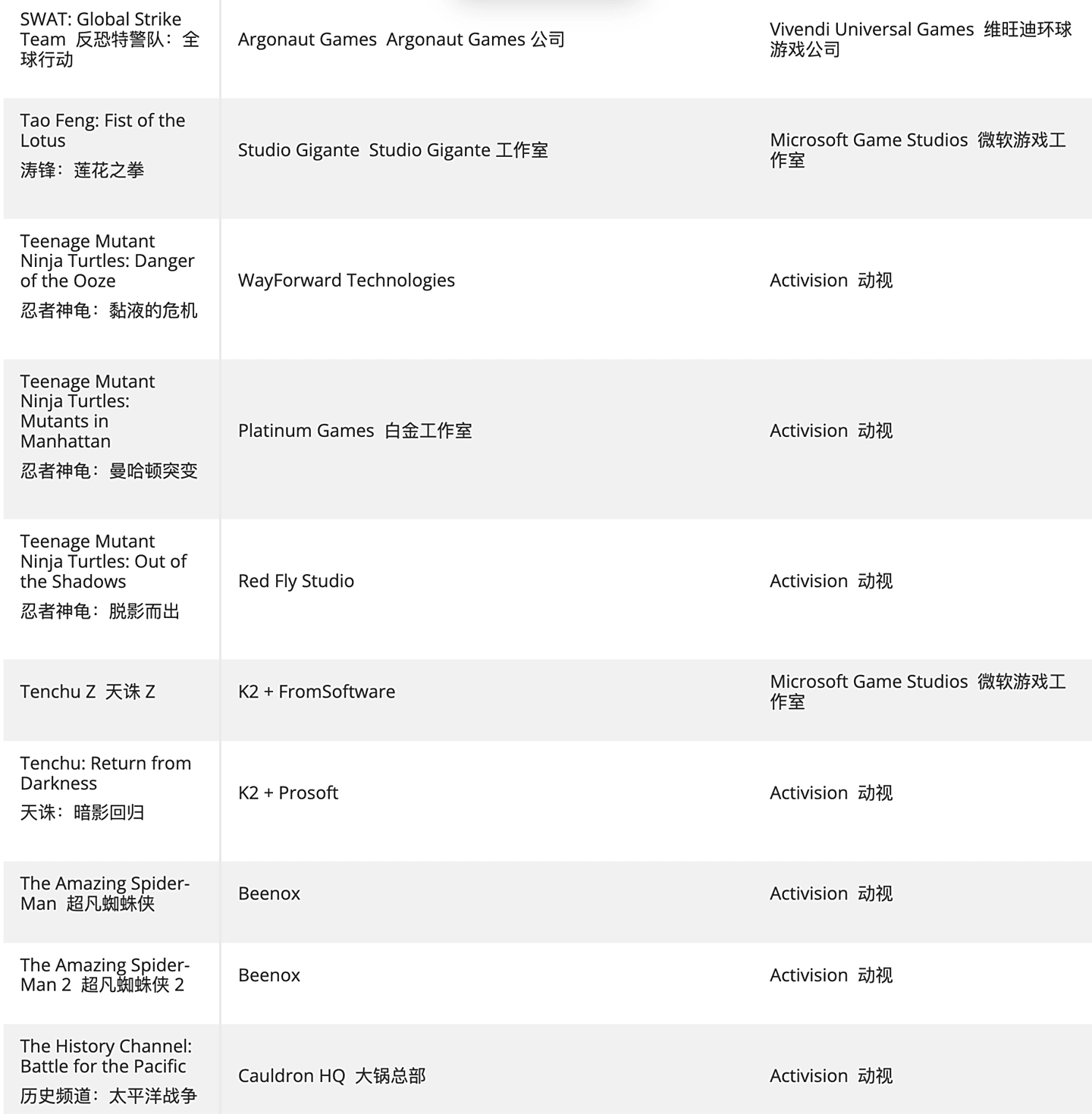 | | | |
|---|---|---|
| SWAT: Global Strike Team 反恐特警队：全球行动 | Argonaut Games Argonaut Games 公司 | Vivendi Universal Games 维旺迪环球游戏公司 |
| Tao Feng: Fist of the Lotus 涛锋：莲花之拳 | Studio Gigante Studio Gigante 工作室 | Microsoft Game Studios 微软游戏工作室 |
| Teenage Mutant Ninja Turtles: Danger of the Ooze 忍者神龟：黏液的危机 | WayForward Technologies | Activision 动视 |
| Teenage Mutant Ninja Turtles: Mutants in Manhattan 忍者神龟：曼哈顿突变 | Platinum Games 白金工作室 | Activision 动视 |
| Teenage Mutant Ninja Turtles: Out of the Shadows 忍者神龟：脱影而出 | Red Fly Studio | Activision 动视 |
| Tenchu Z 天诛 Z | K2 + FromSoftware | Microsoft Game Studios 微软游戏工作室 |
| Tenchu: Return from Darkness 天诛：暗影回归 | K2 + Prosoft | Activision 动视 |
| The Amazing Spider-Man 超凡蜘蛛侠 | Beenox | Activision 动视 |
| The Amazing Spider-Man 2 超凡蜘蛛侠 2 | Beenox | Activision 动视 |
| The History Channel: Battle for the Pacific 历史频道：太平洋战争 | Cauldron HQ 大锅总部 | Activision 动视 |